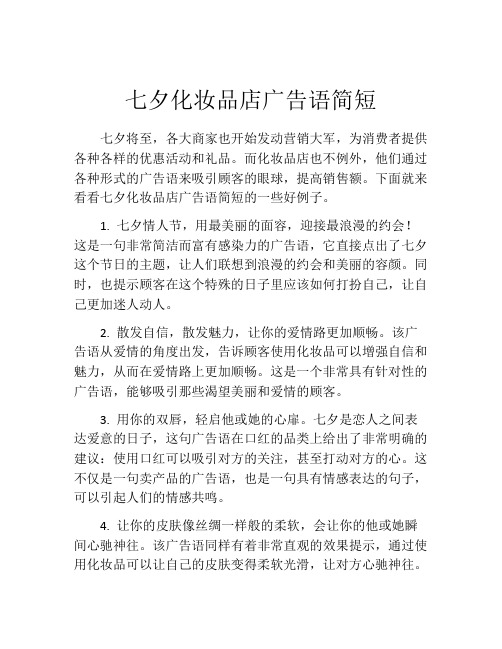 七夕化妆品店广告语简短

七夕将至，各大商家也开始发动营销大军，为消费者提供各种各样的优惠活动和礼品。而化妆品店也不例外，他们通过各种形式的广告语来吸引顾客的眼球，提高销售额。下面就来看看七夕化妆品店广告语简短的一些好例子。

1. 七夕情人节，用最美丽的面容，迎接最浪漫的约会！这是一句非常简洁而富有感染力的广告语，它直接点出了七夕这个节日的主题，让人们联想到浪漫的约会和美丽的容颜。同时，也提示顾客在这个特殊的日子里应该如何打扮自己，让自己更加迷人动人。

2. 散发自信，散发魅力，让你的爱情路更加顺畅。该广告语从爱情的角度出发，告诉顾客使用化妆品可以增强自信和魅力，从而在爱情路上更加顺畅。这是一个非常具有针对性的广告语，能够吸引那些渴望美丽和爱情的顾客。

3. 用你的双唇，轻启他或她的心扉。七夕是恋人之间表达爱意的日子，这句广告语在口红的品类上给出了非常明确的建议：使用口红可以吸引对方的关注，甚至打动对方的心。这不仅是一句卖产品的广告语，也是一句具有情感表达的句子，可以引起人们的情感共鸣。

4. 让你的皮肤像丝绸一样般的柔软，会让你的他或她瞬间心驰神往。该广告语同样有着非常直观的效果提示，通过使用化妆品可以让自己的皮肤变得柔软光滑，让对方心驰神往。